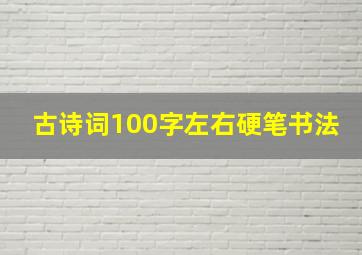 古诗词100字左右硬笔书法